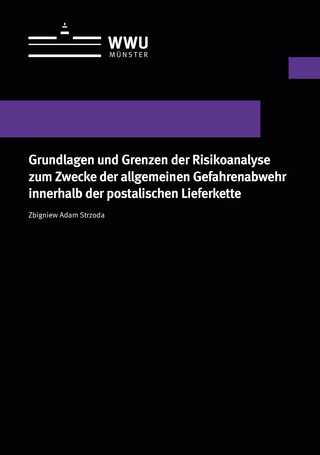 WWU
MÜNSTER

Grundlagen und Grenzen der Risikoanalyse zum Zwecke der allgemeinen Gefahrenabwehr innerhalb der postalischen Lieferkette

Zbigniew Adam Strzoda